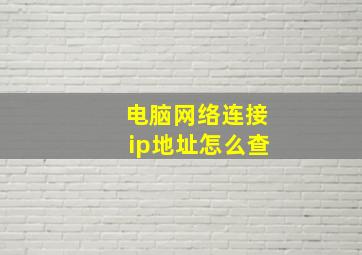 电脑网络连接
ip地址怎么查